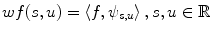 $wf(s,u) = \langle f, \psi_{s,u} \rangle, s, u \in \mathbb{R}$